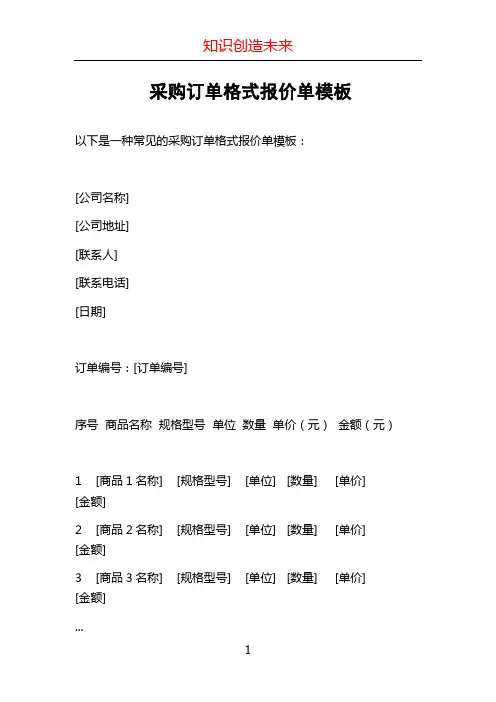 知识创造未来

采购订单格式报价单模板

以下是一种常见的采购订单格式报价单模板：

[公司名称]

[公司地址]

[联系人]

[联系电话]

[日期]

订单编号：[订单编号]

序号 商品名称 规格型号 单位 数量 单价（元） 金额（元）

1 [商品 1 名称] [规格型号] [单位] [数量] [单价] [金额]

2 [商品 2 名称] [规格型号] [单位] [数量] [单价] [金额]

3 [商品 3 名称] [规格型号] [单位] [数量] [单价] [金额]

...

1